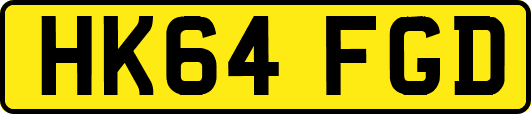 HK64 FGD